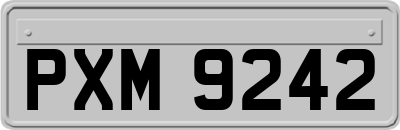 PXM 9242